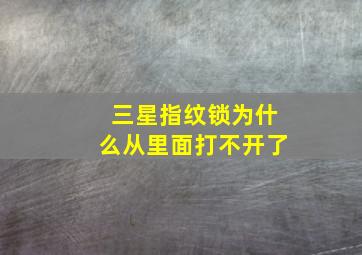 三星指纹锁为什么从里面打不开了